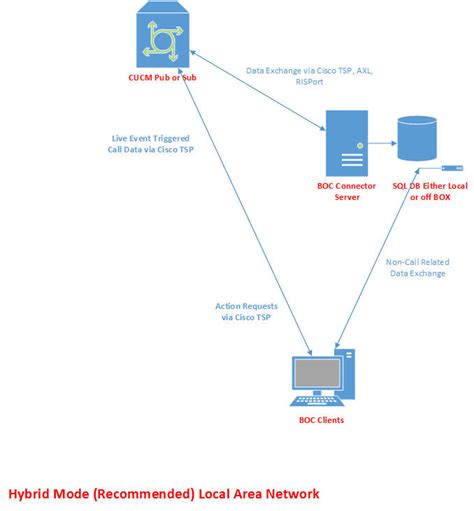 CUCM Pub or Sub

Data Exchange via Cisco TSP, AXL, RISPort

Live Event Triggered Call Data via Cisco TSP

BOC Connector Server

SQL DB Either Local or off BOX

Non-Call Related Data Exchange

Action Requests via Cisco TSP

BOC Clients

Hybrid Mode (Recommended) Local Area Network